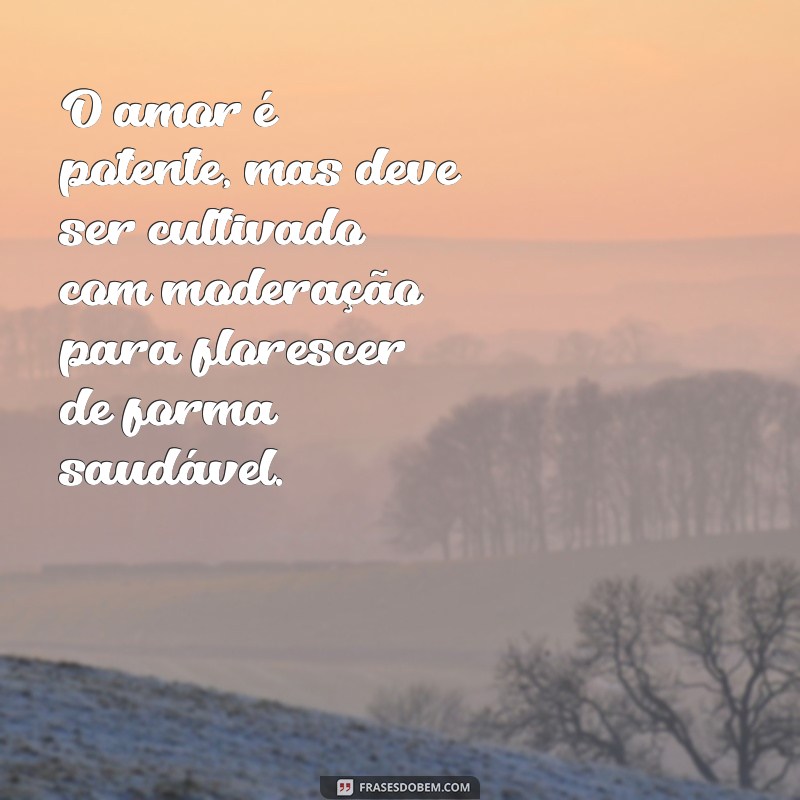 O amor é potente, mas deve ser cultivado com moderação para florescer de forma saudável.

FRASESDOBEM.COM